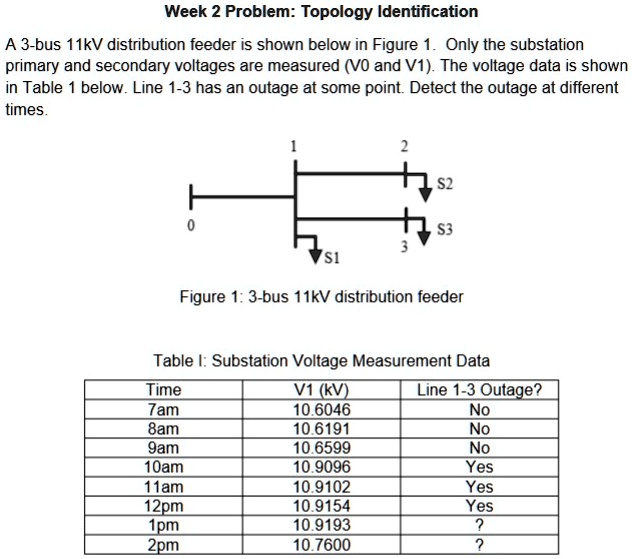 Week 2 Problem: Topology Identification

A 3-bus 11kV distribution feeder is shown below in Figure 1. Only the substation primary and secondary voltages are measured (V0 and V1). The voltage data is shown in Table 1 below. Line 1-3 has an outage at some point. Detect the outage at different times.

1
2
S2
0
S3
3
S1

Figure 1: 3-bus 11kV distribution feeder

Table I: Substation Voltage Measurement Data

| Time | V1 (kV) | Line 1-3 Outage? |
|---|---|---|
| 7am | 10.6046 | No |
| 8am | 10.6191 | No |
| 9am | 10.6599 | No |
| 10am | 10.9096 | Yes |
| 11am | 10.9102 | Yes |
| 12pm | 10.9154 | Yes |
| 1pm | 10.9193 | ? |
| 2pm | 10.7600 | ? |